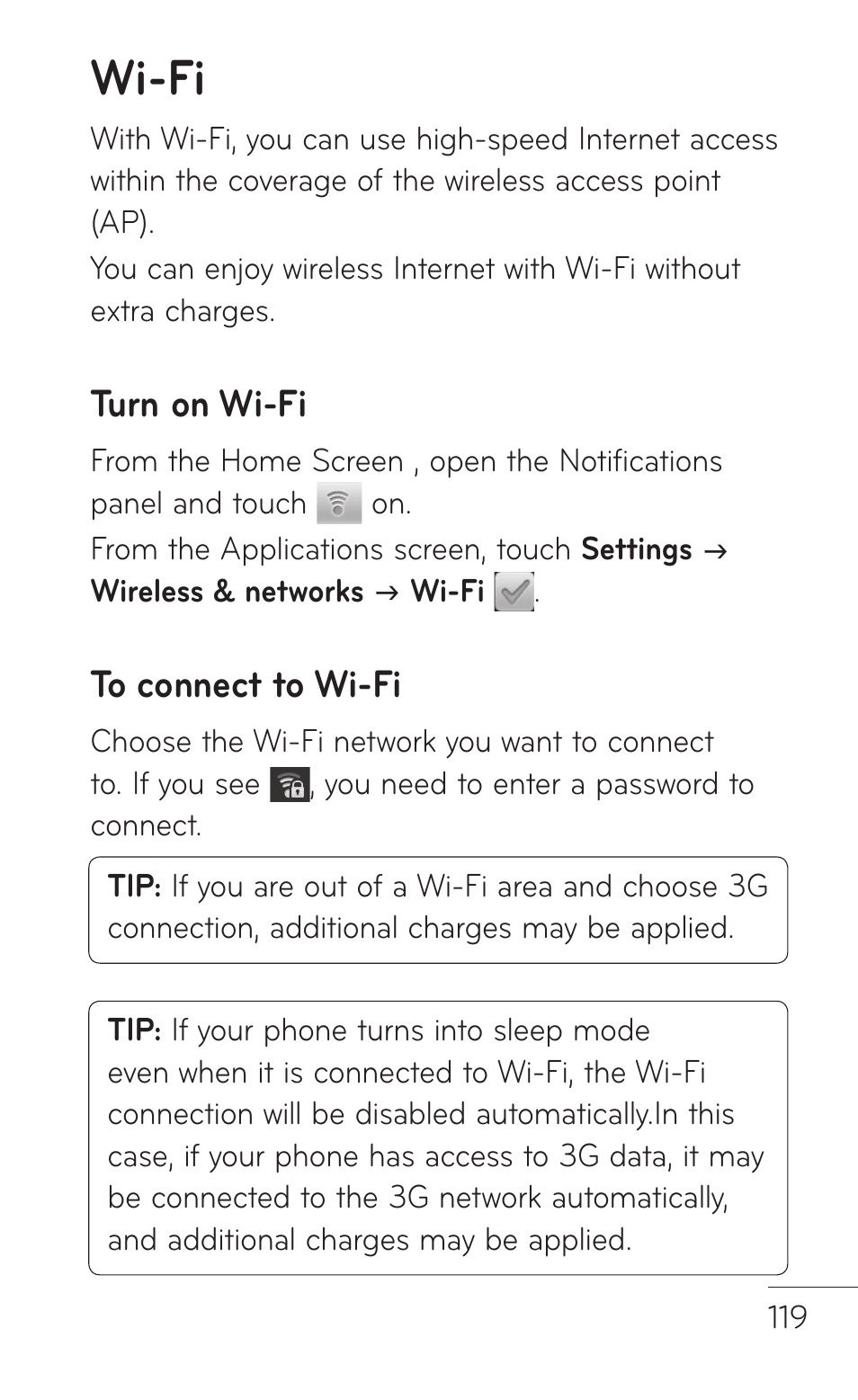 Wi-Fi

With Wi-Fi, you can use high-speed Internet access within the coverage of the wireless access point (AP).

You can enjoy wireless Internet with Wi-Fi without extra charges.

Turn on Wi-Fi

From the Home Screen , open the Notifications panel and touch on.

From the Applications screen, touch Settings → Wireless & networks → Wi-Fi .

To connect to Wi-Fi

Choose the Wi-Fi network you want to connect to. If you see , you need to enter a password to connect.

TIP: If you are out of a Wi-Fi area and choose 3G connection, additional charges may be applied.

TIP: If your phone turns into sleep mode even when it is connected to Wi-Fi, the Wi-Fi connection will be disabled automatically.In this case, if your phone has access to 3G data, it may be connected to the 3G network automatically, and additional charges may be applied.

119